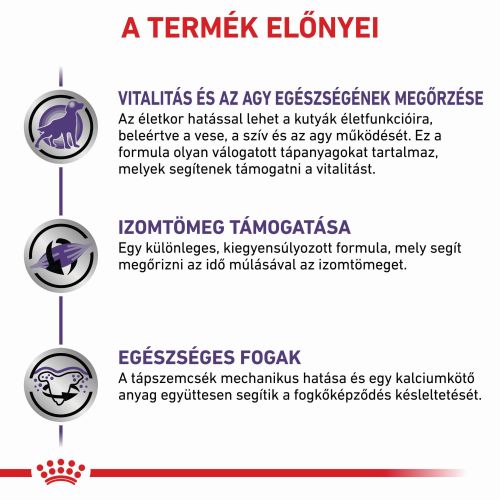 A TERMÉK ELŐNYEI

VITALITÁS ÉS AZ AGY EGÉSZSÉGÉNEK MEGŐRZÉSE
Az életkor hatással lehet a kutyák életfunkcióira, beleértve a vese, a szív és az agy működését. Ez a formula olyan válogatott tápanyagokat tartalmaz, melyek segítenek támogatni a vitalitást.

IZOMTÖMEG TÁMOGATÁSA
Egy különleges, kiegyensúlyozott formula, mely segít megőrizni az idő múlásával az izomtömeget.

EGÉSZSÉGES FOGAK
A tápszemcsék mechanikus hatása és egy kalciumkötő anyag együttesen segítik a fogkőképződés késleltetését.